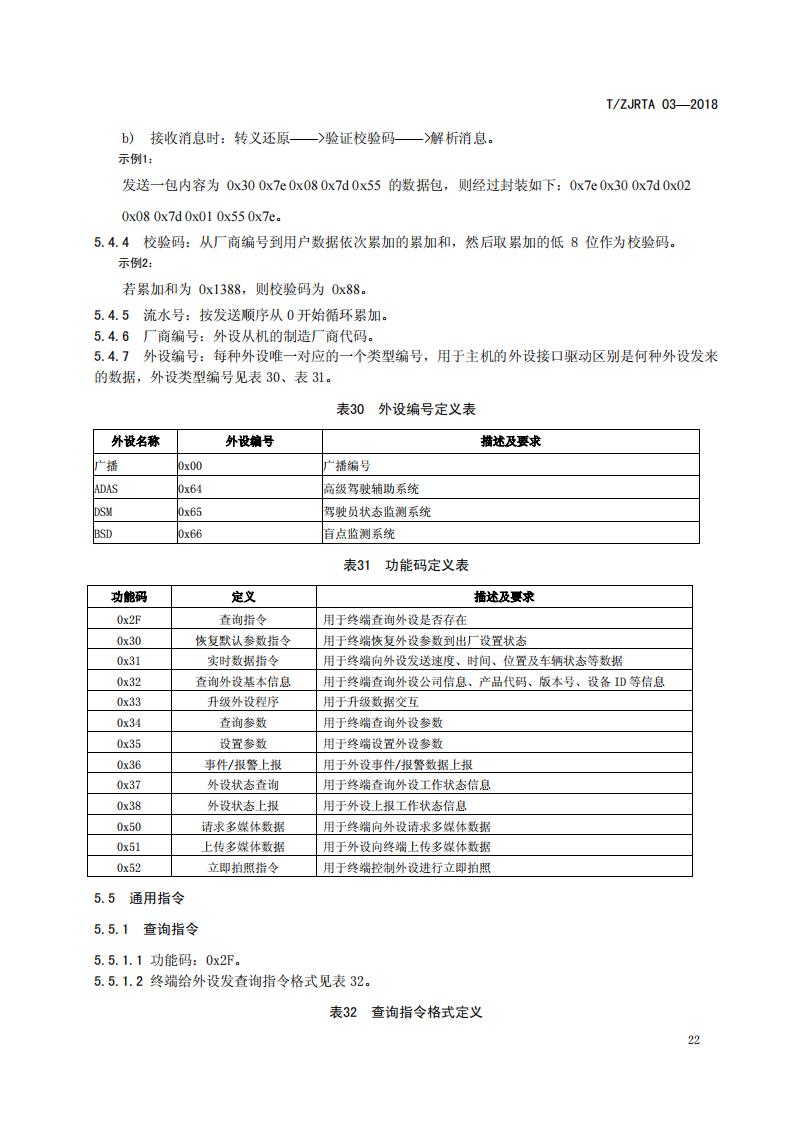 T/ZJRTA 03—2018

b） 接收消息时：转义还原——>验证校验码——>解析消息。

示例1：

发送一包内容为 0x30 0x7e 0x08 0x7d 0x55 的数据包，则经过封装如下：0x7e 0x30 0x7d 0x02 0x08 0x7d 0x01 0x55 0x7e。

5.4.4 校验码：从厂商编号到用户数据依次累加的累加和，然后取累加的低 8 位作为校验码。

示例2：

若累加和为 0x1388，则校验码为 0x88。

5.4.5 流水号：按发送顺序从 0 开始循环累加。

5.4.6 厂商编号：外设从机的制造厂商代码。

5.4.7 外设编号：每种外设唯一对应的一个类型编号，用于主机的外设接口驱动区别是何种外设发来的数据，外设类型编号见表 30、表 31。

表30 外设编号定义表

| 外设名称 | 外设编号 | 描述及要求 |
|---|---|---|
| 广播 | 0x00 | 广播编号 |
| ADAS | 0x64 | 高级驾驶辅助系统 |
| DSM | 0x65 | 驾驶员状态监测系统 |
| BSD | 0x66 | 盲点监测系统 |

表31 功能码定义表

| 功能码 | 定义 | 描述及要求 |
|---|---|---|
| 0x2F | 查询指令 | 用于终端查询外设是否存在 |
| 0x30 | 恢复默认参数指令 | 用于终端恢复外设参数到出厂设置状态 |
| 0x31 | 实时数据指令 | 用于终端向外设发送速度、时间、位置及车辆状态等数据 |
| 0x32 | 查询外设基本信息 | 用于终端查询外设公司信息、产品代码、版本号、设备 ID 等信息 |
| 0x33 | 升级外设程序 | 用于升级数据交互 |
| 0x34 | 查询参数 | 用于终端查询外设参数 |
| 0x35 | 设置参数 | 用于终端设置外设参数 |
| 0x36 | 事件/报警上报 | 用于外设事件/报警数据上报 |
| 0x37 | 外设状态查询 | 用于终端查询外设工作状态信息 |
| 0x38 | 外设状态上报 | 用于外设上报工作状态信息 |
| 0x50 | 请求多媒体数据 | 用于终端向外设请求多媒体数据 |
| 0x51 | 上传多媒体数据 | 用于外设向终端上传多媒体数据 |
| 0x52 | 立即拍照指令 | 用于终端控制外设进行立即拍照 |

5.5 通用指令

5.5.1 查询指令

5.5.1.1 功能码：0x2F。

5.5.1.2 终端给外设发查询指令格式见表 32。

表32 查询指令格式定义

22